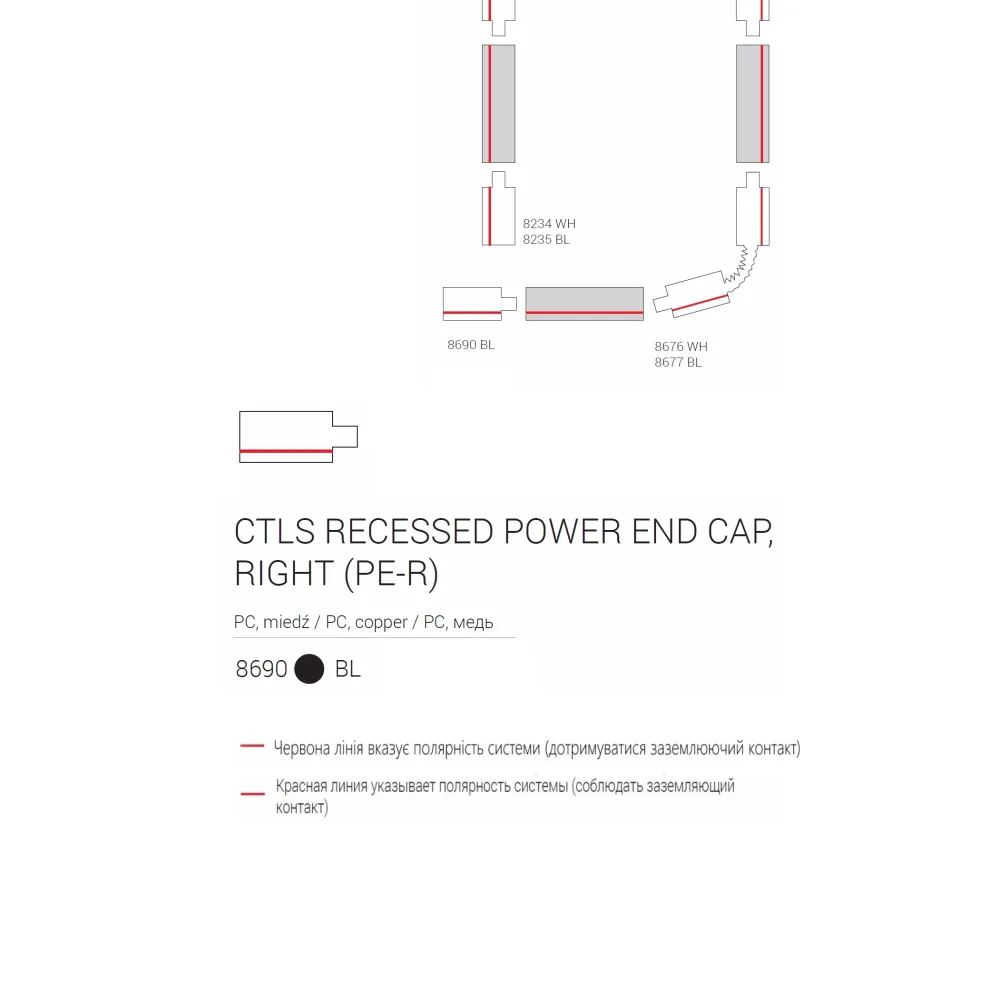 8234 WH
8235 BL

8690 BL

8676 WH
8677 BL

CTLS RECESSED POWER END CAP, RIGHT (PE-R)

PC, miedź / PC, copper / PC, медь

8690 BL

Червона лінія вказує полярність системи (дотримуватися заземлюючий контакт)

Красная линия указывает полярность системы (соблюдать заземляющий контакт)